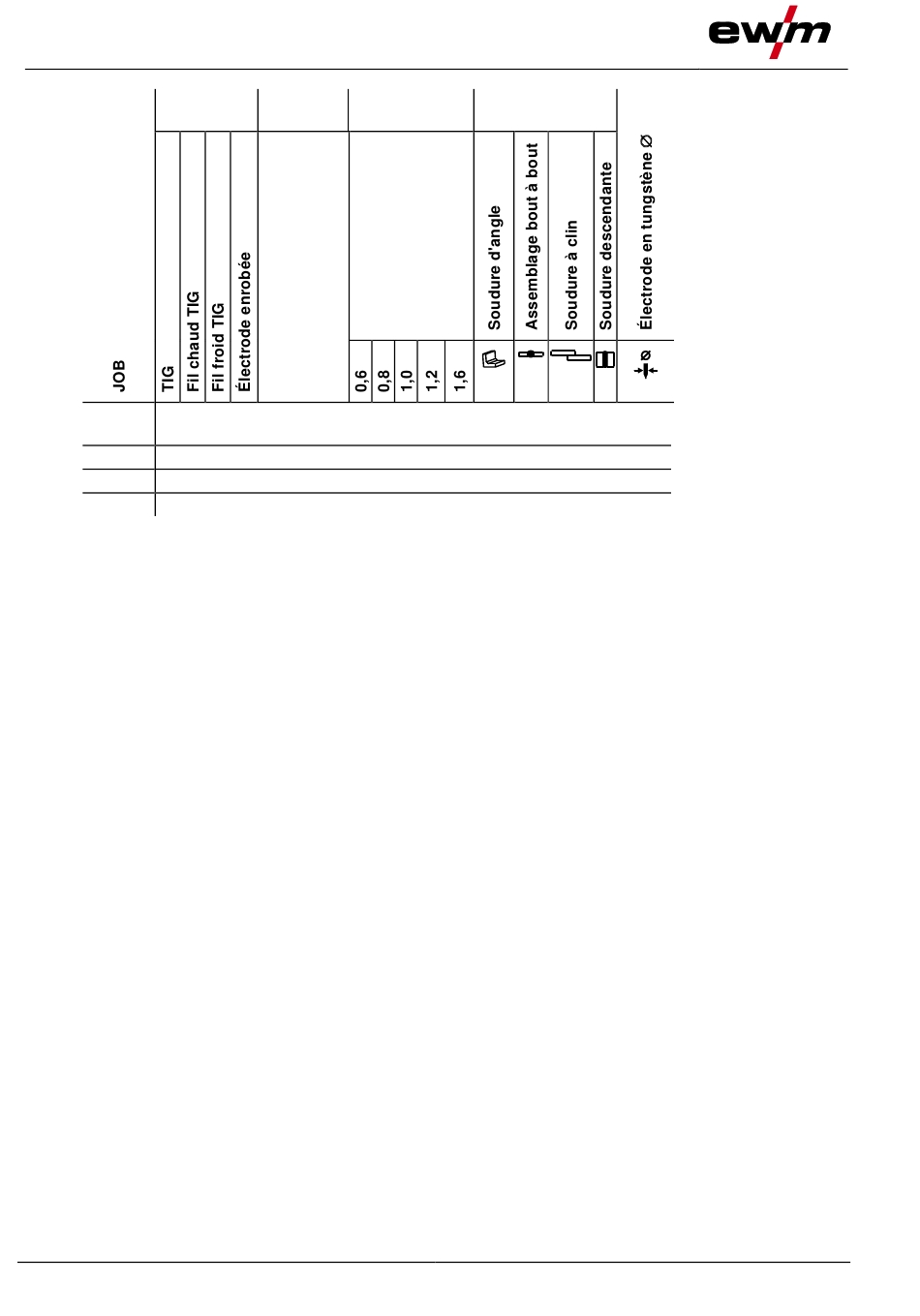 ewm

| JOB | TIG | Fil chaud TIG | Fil froid TIG | Électrode enrobée | | 0,6 | 0,8 | 1,0 | 1,2 | 1,6 | Soudure d'angle | Assemblage bout à bout | Soudure à clin | Soudure descendante | Électrode en tungstène Ø |
|---|---|---|---|---|---|---|---|---|---|---|---|---|---|---|---|
| | | | | | | | | | | | | | | | |
| | | | | | | | | | | | | | | | |
| | | | | | | | | | | | | | | | |
| | | | | | | | | | | | | | | | |